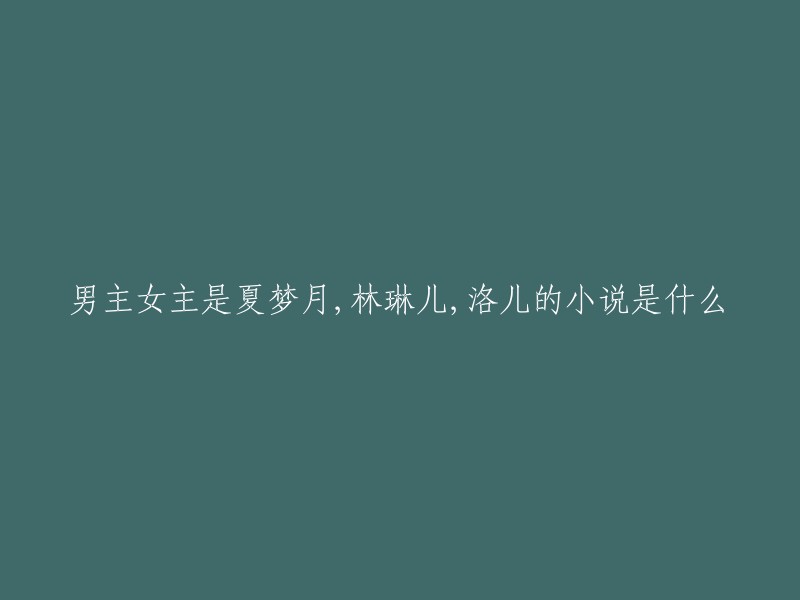 男主女主是夏梦月,林琳儿,洛儿的小说是什么